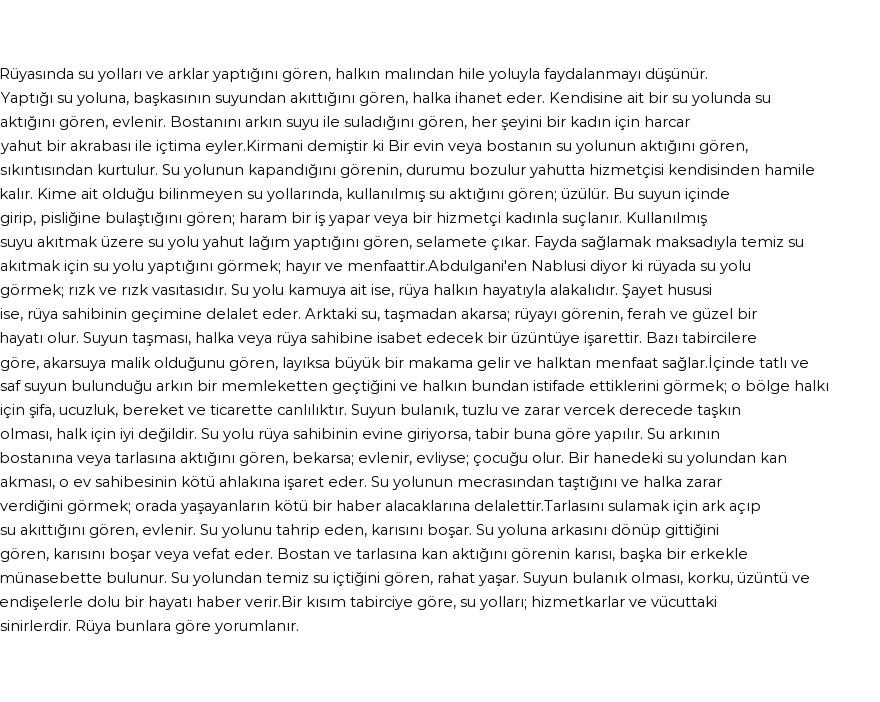 Rüyasında su yolları ve arklar yaptığını gören, halkın malından hile yoluyla faydalanmayı düşünür. Yaptığı su yoluna, başkasının suyundan akıttığını gören, halka ihanet eder. Kendisine ait bir su yolunda su aktığını gören, evlenir. Bostanını arkın suyu ile suladığını gören, her şeyini bir kadın için harcar yahut bir akrabası ile içtima eyler.Kirmani demiştir ki Bir evin veya bostanın su yolunun aktığını gören, sıkıntısından kurtulur. Su yolunun kapandığını görenin, durumu bozulur yahutta hizmetçisi kendisinden hamile kalır. Kime ait olduğu bilinmeyen su yollarında, kullanılmış su aktığını gören; üzülür. Bu suyun içinde girip, pisliğine bulaştığını gören; haram bir iş yapar veya bir hizmetçi kadınla suçlanır. Kullanılmış suyu akıtmak üzere su yolu yahut lağım yaptığını gören, selamete çıkar. Fayda sağlamak maksadıyla temiz su akıtmak için su yolu yaptığını görmek; hayır ve menfaattir.Abdulgani'en Nablusi diyor ki rüyada su yolu görmek; rızk ve rızk vasıtasıdır. Su yolu kamuya ait ise, rüya halkın hayatıyla alakalıdır. Şayet hususi ise, rüya sahibinin geçimine delalet eder. Arktaki su, taşmadan akarsa; rüyayı görenin, ferah ve güzel bir hayatı olur. Suyun taşması, halka veya rüya sahibine isabet edecek bir üzüntüye işarettir. Bazı tabircilere göre, akarsuya malik olduğunu gören, layıksa büyük bir makama gelir ve halktan menfaat sağlar.İçinde tatlı ve saf suyun bulunduğu arkın bir memleketten geçtiğini ve halkın bundan istifade ettiklerini görmek; o bölge halkı için şifa, ucuzluk, bereket ve ticarette canlılıktır. Suyun bulanık, tuzlu ve zarar vercek derecede taşkın olması, halk için iyi değildir. Su yolu rüya sahibinin evine giriyorsa, tabir buna göre yapılır. Su arkının bostanına veya tarlasına aktığını gören, bekarsa; evlenir, evliyse; çocuğu olur. Bir hanedeki su yolundan kan akması, o ev sahibesinin kötü ahlakına işaret eder. Su yolunun mecrasından taştığını ve halka zarar verdiğini görmek; orada yaşayanların kötü bir haber alacaklarına delalettir.Tarlasını sulamak için ark açıp su akıttığını gören, evlenir. Su yolunu tahrip eden, karısını boşar. Su yoluna arkasını dönüp gittiğini gören, karısını boşar veya vefat eder. Bostan ve tarlasına kan aktığını görenin karısı, başka bir erkekle münasebette bulunur. Su yolundan temiz su içtiğini gören, rahat yaşar. Suyun bulanık olması, korku, üzüntü ve endişelerle dolu bir hayatı haber verir.Bir kısım tabirciye göre, su yolları; hizmetkarlar ve vücuttaki sinirlerdir. Rüya bunlara göre yorumlanır.